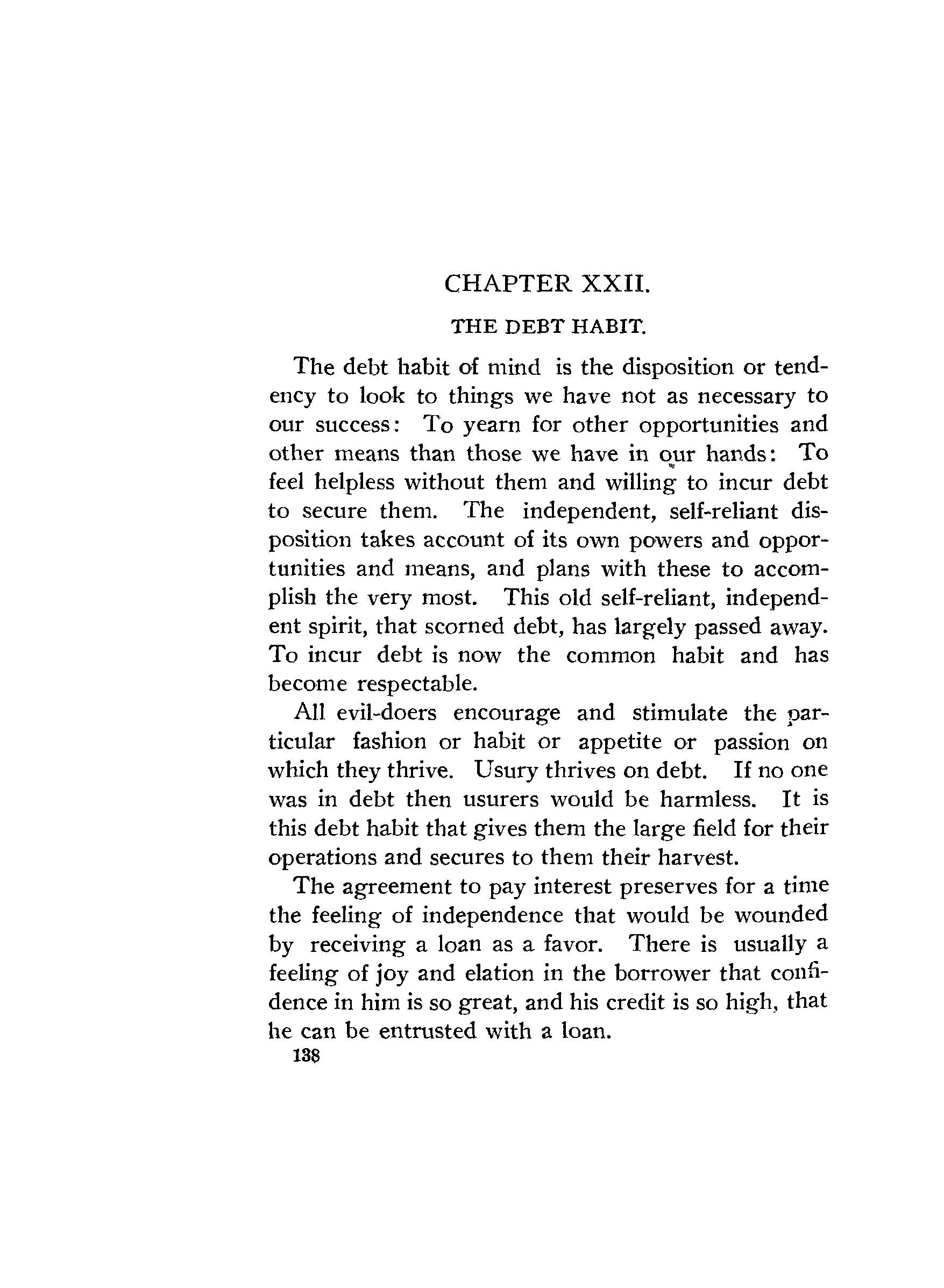 CHAPTER XXII.

THE DEBT HABIT.

The debt habit of mind is the disposition or tendency to look to things we have not as necessary to our success: To yearn for other opportunities and other means than those we have in our hands: To feel helpless without them and willing to incur debt to secure them. The independent, self-reliant disposition takes account of its own powers and opportunities and means, and plans with these to accomplish the very most. This old self-reliant, independent spirit, that scorned debt, has largely passed away. To incur debt is now the common habit and has become respectable.

All evil-doers encourage and stimulate the particular fashion or habit or appetite or passion on which they thrive. Usury thrives on debt. If no one was in debt then usurers would be harmless. It is this debt habit that gives them the large field for their operations and secures to them their harvest.

The agreement to pay interest preserves for a time the feeling of independence that would be wounded by receiving a loan as a favor. There is usually a feeling of joy and elation in the borrower that confidence in him is so great, and his credit is so high, that he can be entrusted with a loan.

138